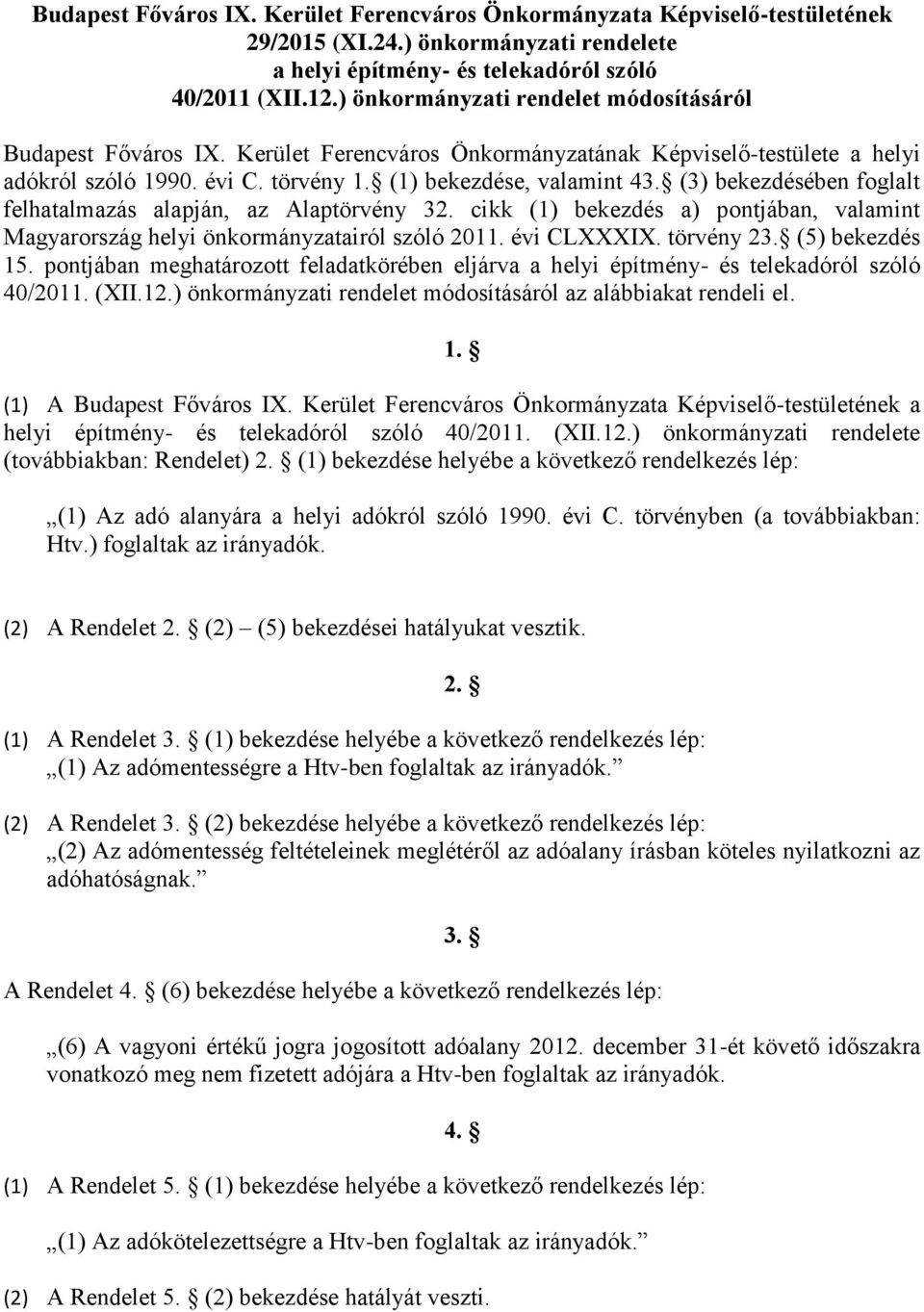 Budapest Főváros IX. Kerület Ferencváros Önkormányzata Képviselő-testületének 29/2015 (XI.24.) önkormányzati rendelete a helyi építmény- és telekadóról szóló 40/2011 (XII.12.) önkormányzati rendelet módosításáról

Budapest Főváros IX. Kerület Ferencváros Önkormányzatának Képviselő-testülete a helyi adókról szóló 1990. évi C. törvény 1. (1) bekezdése, valamint 43. (3) bekezdésében foglalt felhatalmazás alapján, az Alaptörvény 32. cikk (1) bekezdés a) pontjában, valamint Magyarország helyi önkormányzatairól szóló 2011. évi CLXXXIX. törvény 23. (5) bekezdés 15. pontjában meghatározott feladatkörében eljárva a helyi építmény- és telekadóról szóló 40/2011. (XII.12.) önkormányzati rendelet módosításáról az alábbiakat rendeli el.

1. 

(1) A Budapest Főváros IX. Kerület Ferencváros Önkormányzata Képviselő-testületének a helyi építmény- és telekadóról szóló 40/2011. (XII.12.) önkormányzati rendelete (továbbiakban: Rendelet) 2. (1) bekezdése helyébe a következő rendelkezés lép:

„(1) Az adó alanyára a helyi adókról szóló 1990. évi C. törvényben (a továbbiakban: Htv.) foglaltak az irányadók.

(2) A Rendelet 2. (2) – (5) bekezdései hatályukat vesztik.

2. 

(1) A Rendelet 3. (1) bekezdése helyébe a következő rendelkezés lép:
„(1) Az adómentességre a Htv-ben foglaltak az irányadók.”

(2) A Rendelet 3. (2) bekezdése helyébe a következő rendelkezés lép:
„(2) Az adómentesség feltételeinek meglétéről az adóalany írásban köteles nyilatkozni az adóhatóságnak.”

3. 

A Rendelet 4. (6) bekezdése helyébe a következő rendelkezés lép:

„(6) A vagyoni értékű jogra jogosított adóalany 2012. december 31-ét követő időszakra vonatkozó meg nem fizetett adójára a Htv-ben foglaltak az irányadók.

4. 

(1) A Rendelet 5. (1) bekezdése helyébe a következő rendelkezés lép:

„(1) Az adókötelezettségre a Htv-ben foglaltak az irányadók.”

(2) A Rendelet 5. (2) bekezdése hatályát veszti.